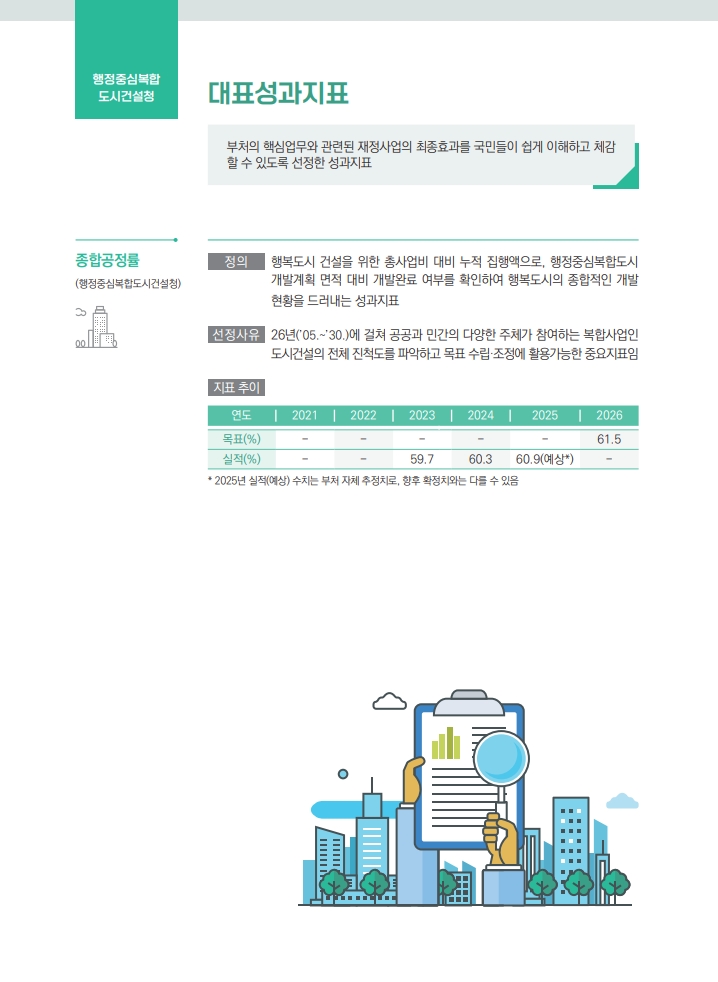 행정중심복합
도시건설청

대표성과지표

부처의 핵심업무와 관련된 재정사업의 최종효과를 국민들이 쉽게 이해하고 체감할 수 있도록 선정한 성과지표

종합공정률
(행정중심복합도시건설청)

정의 행복도시 건설을 위한 총사업비 대비 누적 집행액으로, 행정중심복합도시 개발계획 면적 대비 개발완료 여부를 확인하여 행복도시의 종합적인 개발 현황을 드러내는 성과지표

선정사유 26년('05.~'30.)에 걸쳐 공공과 민간의 다양한 주체가 참여하는 복합사업인 도시건설의 전체 진척도를 파악하고 목표 수립·조정에 활용가능한 중요지표임

지표 추이

| 연도 | 2021 | 2022 | 2023 | 2024 | 2025 | 2026 |
|---|---|---|---|---|---|---|
| 목표(%) | - | - | - | - | - | 61.5 |
| 실적(%) | - | - | 59.7 | 60.3 | 60.9(예상*) | - |

* 2025년 실적(예상) 수치는 부처 자체 추정치로, 향후 확정치와는 다를 수 있음